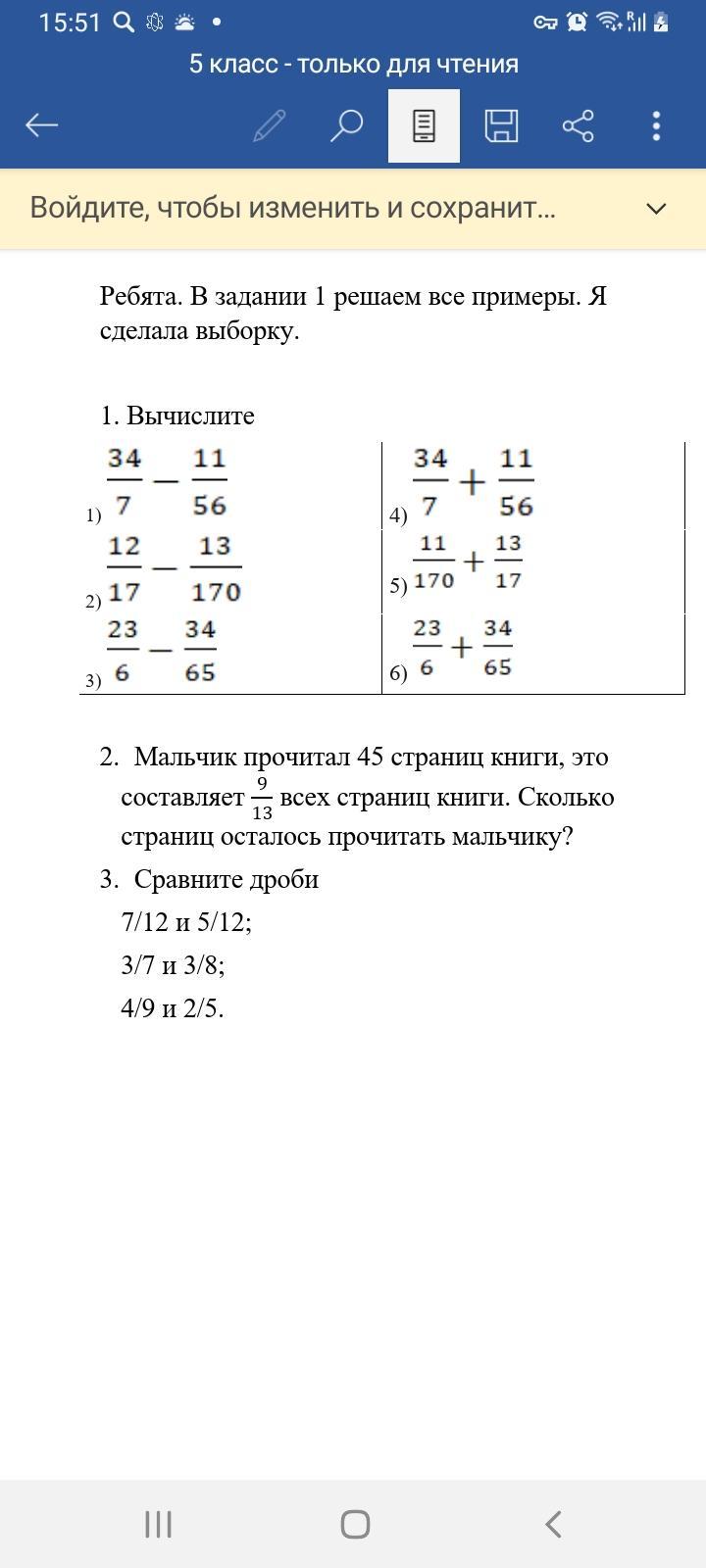 15:51

5 класс - только для чтения

Войдите, чтобы изменить и сохранит...

Ребята. В задании 1 решаем все примеры. Я сделала выборку.

1. Вычислите

| | |
|---|---|
| 1) $\frac{34}{7} - \frac{11}{56}$ | 4) $\frac{34}{7} + \frac{11}{56}$ |
| 2) $\frac{12}{17} - \frac{13}{170}$ | 5) $\frac{11}{170} + \frac{13}{17}$ |
| 3) $\frac{23}{6} - \frac{34}{65}$ | 6) $\frac{23}{6} + \frac{34}{65}$ |

2. Мальчик прочитал 45 страниц книги, это составляет $\frac{9}{13}$ всех страниц книги. Сколько страниц осталось прочитать мальчику?

3. Сравните дроби

7/12 и 5/12;

3/7 и 3/8;

4/9 и 2/5.